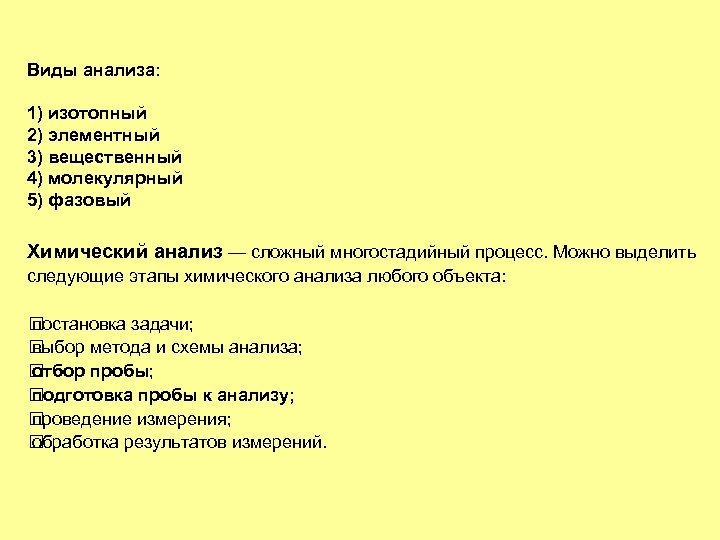 Виды анализа:

1) изотопный
2) элементный
3) вещественный
4) молекулярный
5) фазовый

Химический анализ — сложный многостадийный процесс. Можно выделить следующие этапы химического анализа любого объекта:

постановка задачи;
выбор метода и схемы анализа;
отбор пробы;
подготовка пробы к анализу;
проведение измерения;
обработка результатов измерений.